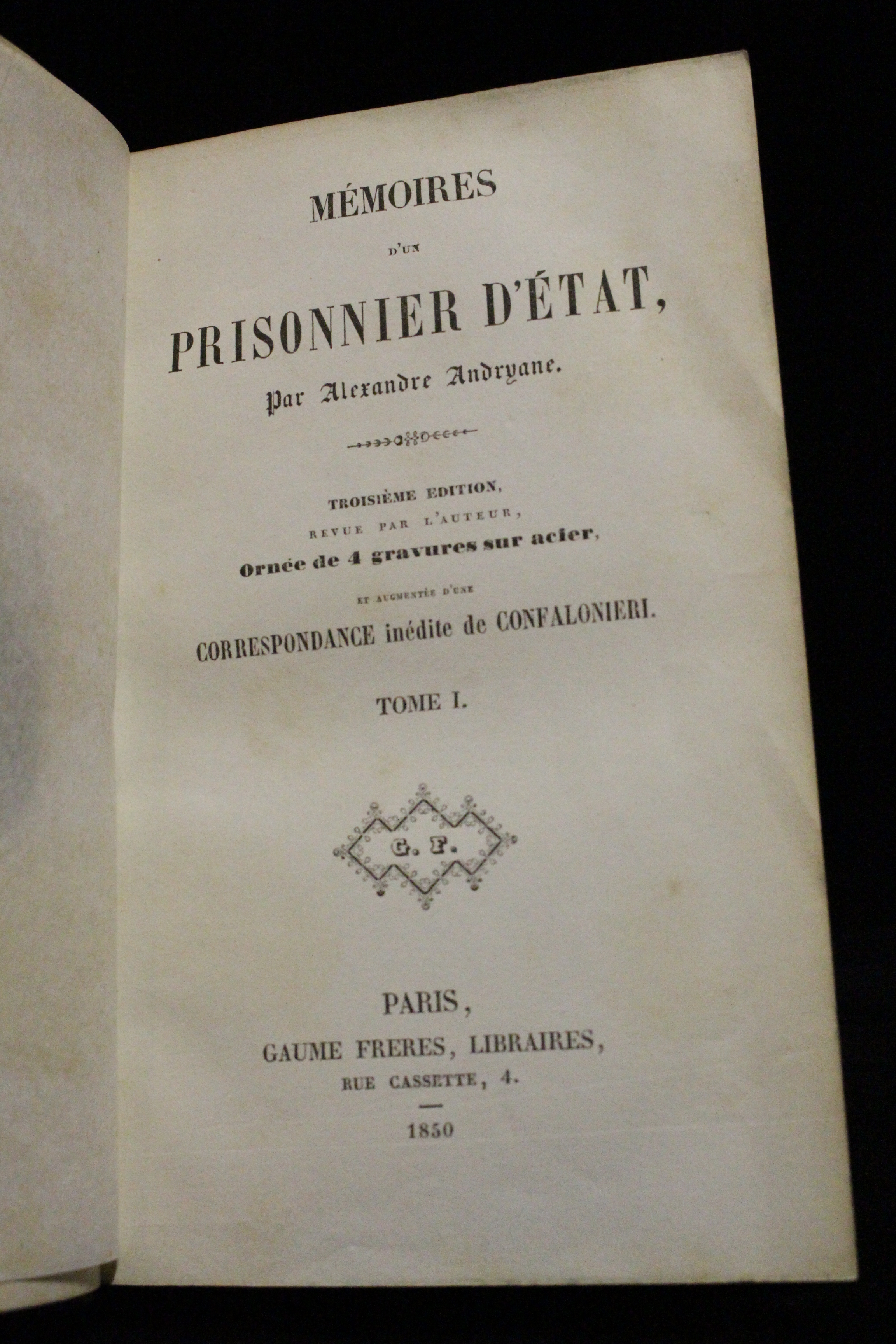 MÉMOIRES

D'UN

PRISONNIER D'ÉTAT,

Par Alexandre Andryane.

TROISIÈME EDITION,

REVUE PAR L'AUTEUR,

Ornée de 4 gravures sur acier,

ET AUGMENTÉE D'UNE

CORRESPONDANCE inédite de CONFALONIERI.

TOME I.

G. F.

PARIS,

GAUME FRERES, LIBRAIRES,

RUE CASSETTE, 4.

1850